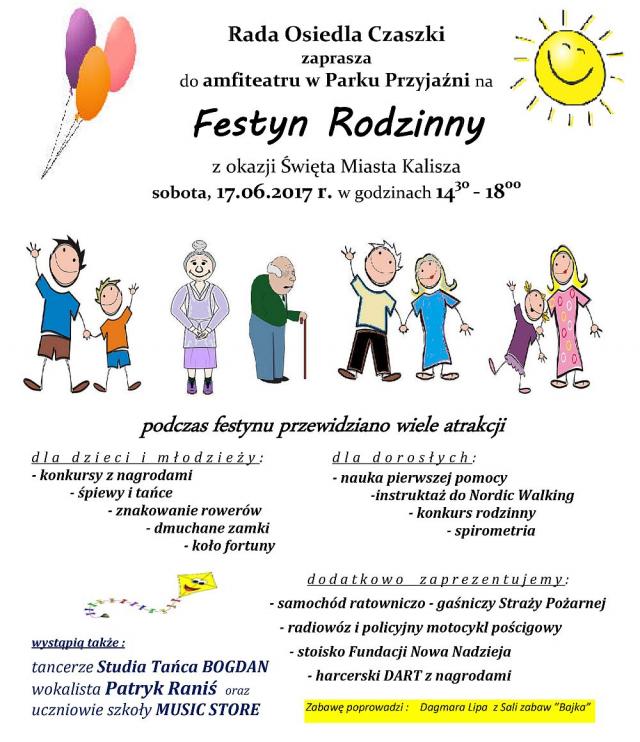 Rada Osiedla Czaszki
zaprasza
do amfiteatru w Parku Przyjaźni na

Festyn Rodzinny

z okazji Święta Miasta Kalisza
sobota, 17.06.2017 r. w godzinach $14^{30}$ - $18^{00}$

podczas festynu przewidziano wiele atrakcji

dla dzieci i młodzieży:
- konkursy z nagrodami
- śpiewy i tańce
- znakowanie rowerów
- dmuchane zamki
- koło fortuny

dla dorosłych:
- nauka pierwszej pomocy
-instruktaż do Nordic Walking
- konkurs rodzinny
- spirometria

dodatkowo zaprezentujemy:
- samochód ratowniczo - gaśniczy Straży Pożarnej
- radiowóz i policyjny motocykl pościgowy
- stoisko Fundacji Nowa Nadzieja
- harcerski DART z nagrodami

wystąpią także :
tancerze Studia Tańca BOGDAN
wokalista Patryk Raniś oraz
uczniowie szkoły MUSIC STORE

Zabawę poprowadzi : Dagmara Lipa z Sali zabaw "Bajka"